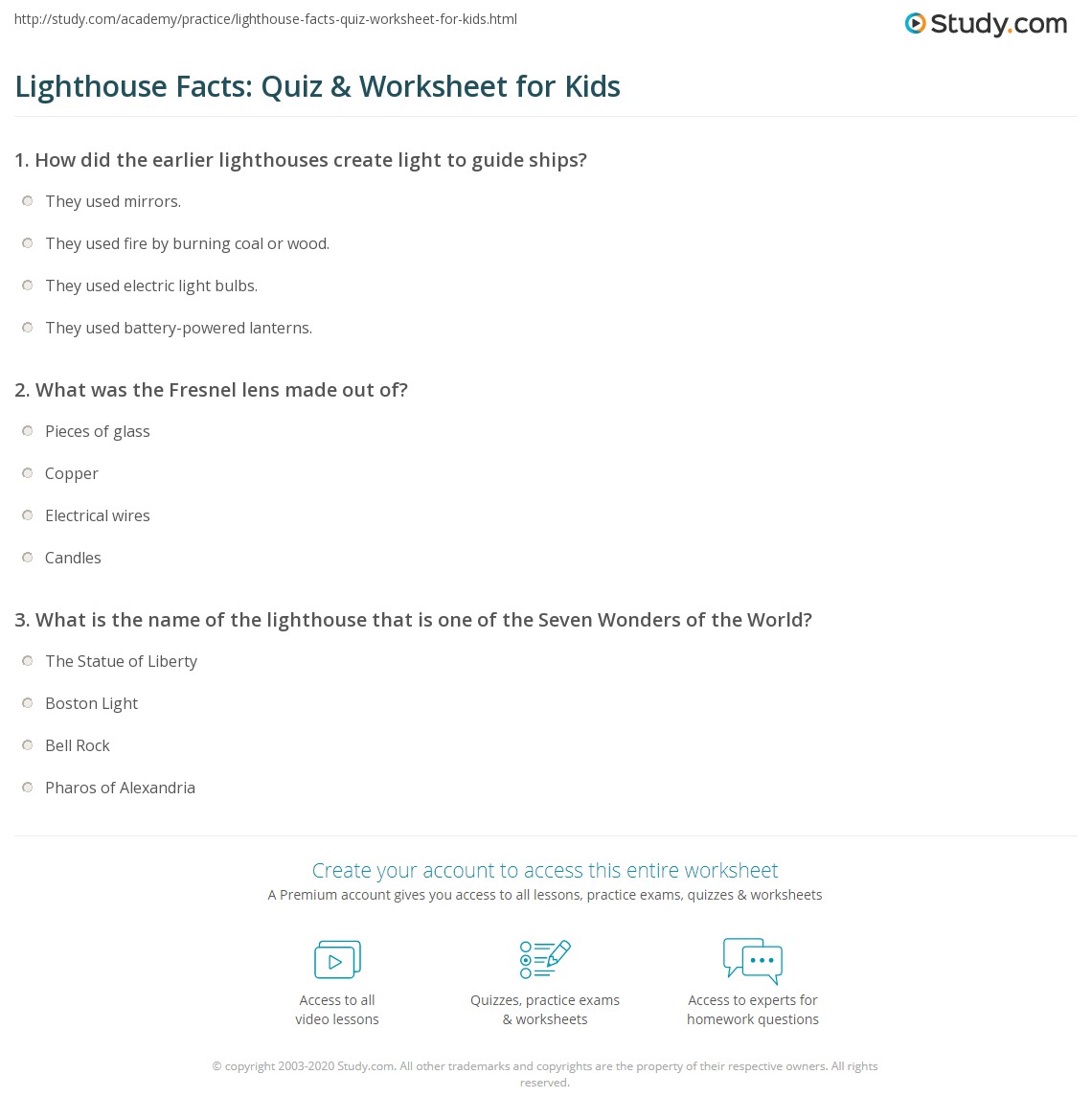 http://study.com/academy/practice/lighthouse-facts-quiz-worksheet-for-kids.html

Study.com

Lighthouse Facts: Quiz & Worksheet for Kids

1. How did the earlier lighthouses create light to guide ships?

They used mirrors.

They used fire by burning coal or wood.

They used electric light bulbs.

They used battery-powered lanterns.

2. What was the Fresnel lens made out of?

Pieces of glass

Copper

Electrical wires

Candles

3. What is the name of the lighthouse that is one of the Seven Wonders of the World?

The Statue of Liberty

Boston Light

Bell Rock

Pharos of Alexandria

Create your account to access this entire worksheet

A Premium account gives you access to all lessons, practice exams, quizzes & worksheets

Access to all video lessons

Quizzes, practice exams & worksheets

Access to experts for homework questions

© copyright 2003-2020 Study.com. All other trademarks and copyrights are the property of their respective owners. All rights reserved.